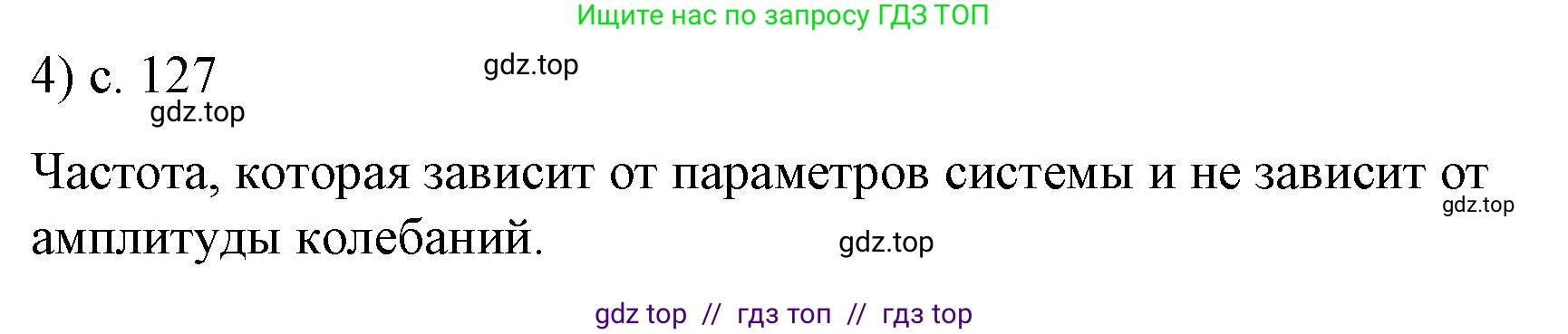 Ищите нас по запросу ГДЗ ТОП

4) с. 127 gdz.top

gdz.top

Частота, которая зависит от параметров системы и не зависит от амплитуды колебаний.

gdz.top

gdz.top

gdz top // гдз топ // гдз top